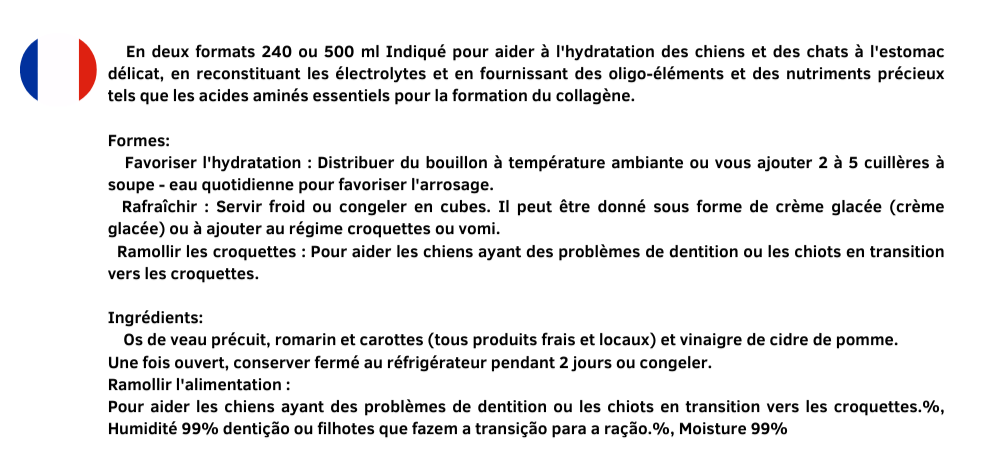 En deux formats 240 ou 500 ml Indiqué pour aider à l'hydratation des chiens et des chats à l'estomac délicat, en reconstituant les électrolytes et en fournissant des oligo-éléments et des nutriments précieux tels que les acides aminés essentiels pour la formation du collagène.

Formes:
Favoriser l'hydratation : Distribuer du bouillon à température ambiante ou vous ajouter 2 à 5 cuillères à soupe - eau quotidienne pour favoriser l'arrosage.
Rafraîchir : Servir froid ou congeler en cubes. Il peut être donné sous forme de crème glacée (crème glacée) ou à ajouter au régime croquettes ou vomi.
Ramollir les croquettes : Pour aider les chiens ayant des problèmes de dentition ou les chiots en transition vers les croquettes.

Ingrédients:
Os de veau précuit, romarin et carottes (tous produits frais et locaux) et vinaigre de cidre de pomme.
Une fois ouvert, conserver fermé au réfrigérateur pendant 2 jours ou congeler.
Ramollir l'alimentation :
Pour aider les chiens ayant des problèmes de dentition ou les chiots en transition vers les croquettes.%, Humidité 99% dentição ou filhotes que fazem a transição para a ração.%, Moisture 99%